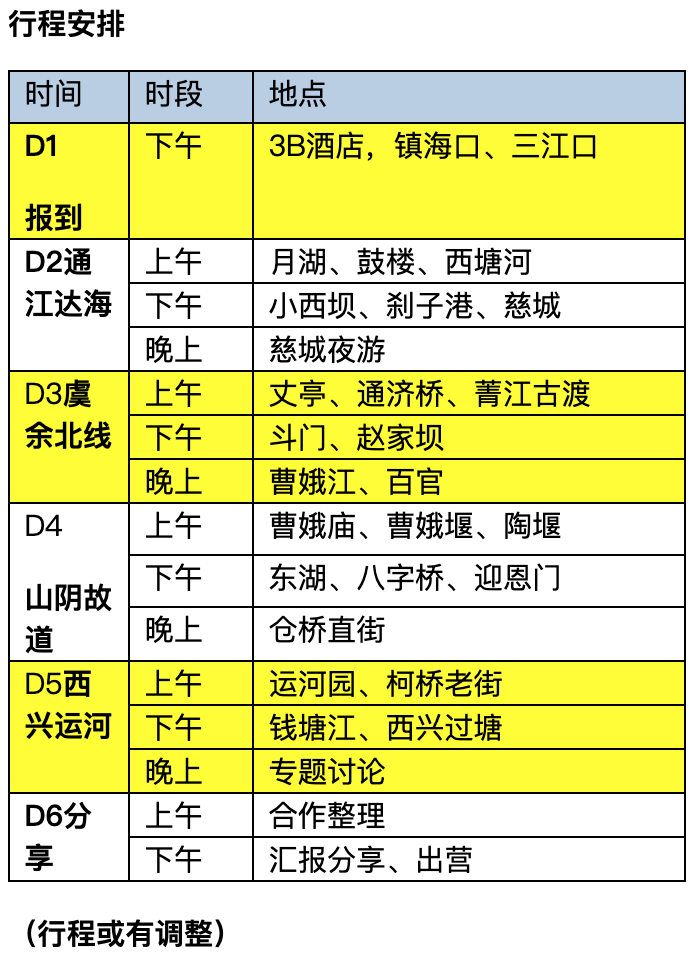 行程安排

| 时间 | 时段 | 地点 |
|---|---|---|
| D1 报到 | 下午 | 3B酒店，镇海口、三江口 |
| D2通江达海 | 上午 | 月湖、鼓楼、西塘河 |
| | 下午 | 小西坝、刹子港、慈城 |
| | 晚上 | 慈城夜游 |
| D3虞余北线 | 上午 | 丈亭、通济桥、菁江古渡 |
| | 下午 | 斗门、赵家坝 |
| | 晚上 | 曹娥江、百官 |
| D4 山阴故道 | 上午 | 曹娥庙、曹娥堰、陶堰 |
| | 下午 | 东湖、八字桥、迎恩门 |
| | 晚上 | 仓桥直街 |
| D5西兴运河 | 上午 | 运河园、柯桥老街 |
| | 下午 | 钱塘江、西兴过塘 |
| | 晚上 | 专题讨论 |
| D6分享 | 上午 | 合作整理 |
| | 下午 | 汇报分享、出营 |

（行程或有调整）